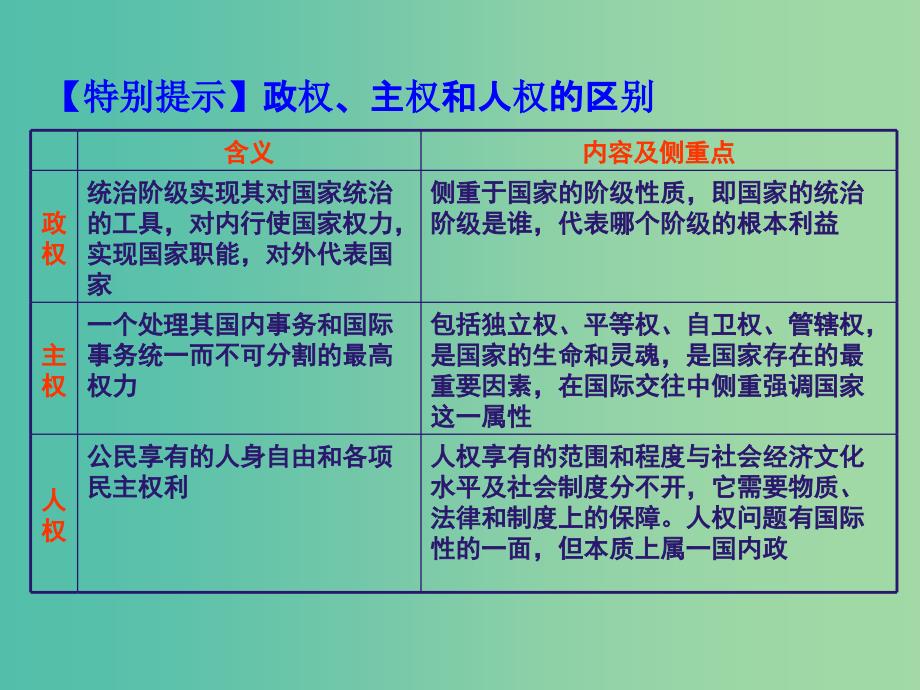 【特别提示】政权、主权和人权的区别

| | 含义 | 内容及侧重点 |
|---|---|---|
| 政权 | 统治阶级实现其对国家统治的工具，对内行使国家权力，实现国家职能，对外代表国家 | 侧重于国家的阶级性质，即国家的统治阶级是谁，代表哪个阶级的根本利益 |
| 主权 | 一个处理其国内事务和国际事务统一而不可分割的最高权力 | 包括独立权、平等权、自卫权、管辖权，是国家的生命和灵魂，是国家存在的最重要因素，在国际交往中侧重强调国家这一属性 |
| 人权 | 公民享有的人身自由和各项民主权利 | 人权享有的范围和程度与社会经济文化水平及社会制度分不开，它需要物质、法律和制度上的保障。人权问题有国际性的一面，但本质上属一国内政 |